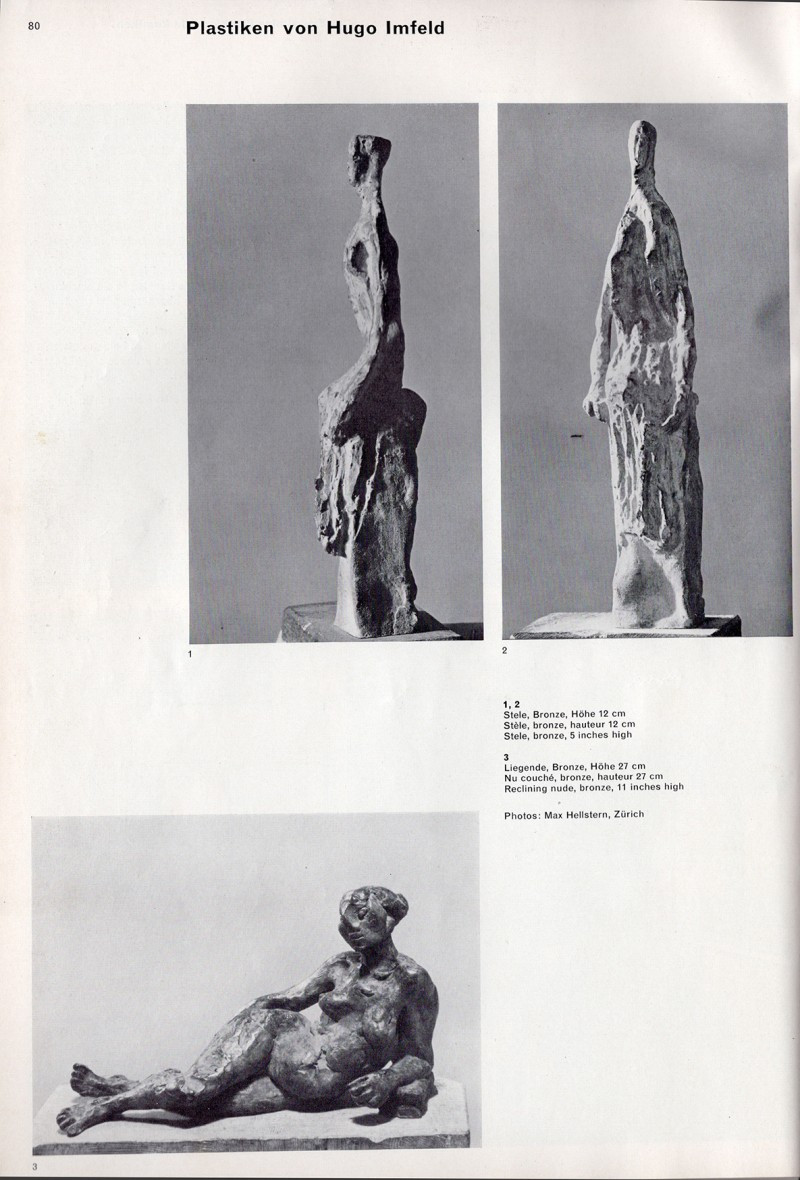 80

Plastiken von Hugo Imfeld

1

2

1, 2
Stele, Bronze, Höhe 12 cm
Stèle, bronze, hauteur 12 cm
Stele, bronze, 5 inches high

3
Liegende, Bronze, Höhe 27 cm
Nu couché, bronze, hauteur 27 cm
Reclining nude, bronze, 11 inches high

Photos: Max Hellstern, Zürich

3